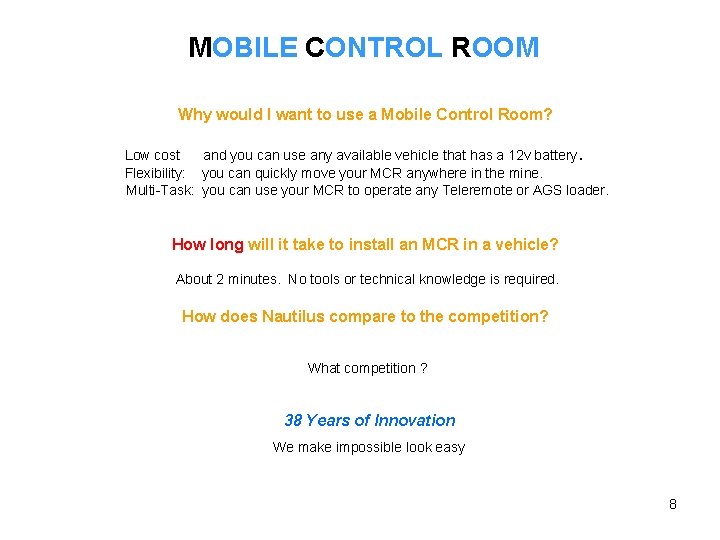 MOBILE CONTROL ROOM

Why would I want to use a Mobile Control Room?

Low cost and you can use any available vehicle that has a 12v battery.
Flexibility: you can quickly move your MCR anywhere in the mine.
Multi-Task: you can use your MCR to operate any Teleremote or AGS loader.

How long will it take to install an MCR in a vehicle?

About 2 minutes. No tools or technical knowledge is required.

How does Nautilus compare to the competition?

What competition ?

38 Years of Innovation

We make impossible look easy

8